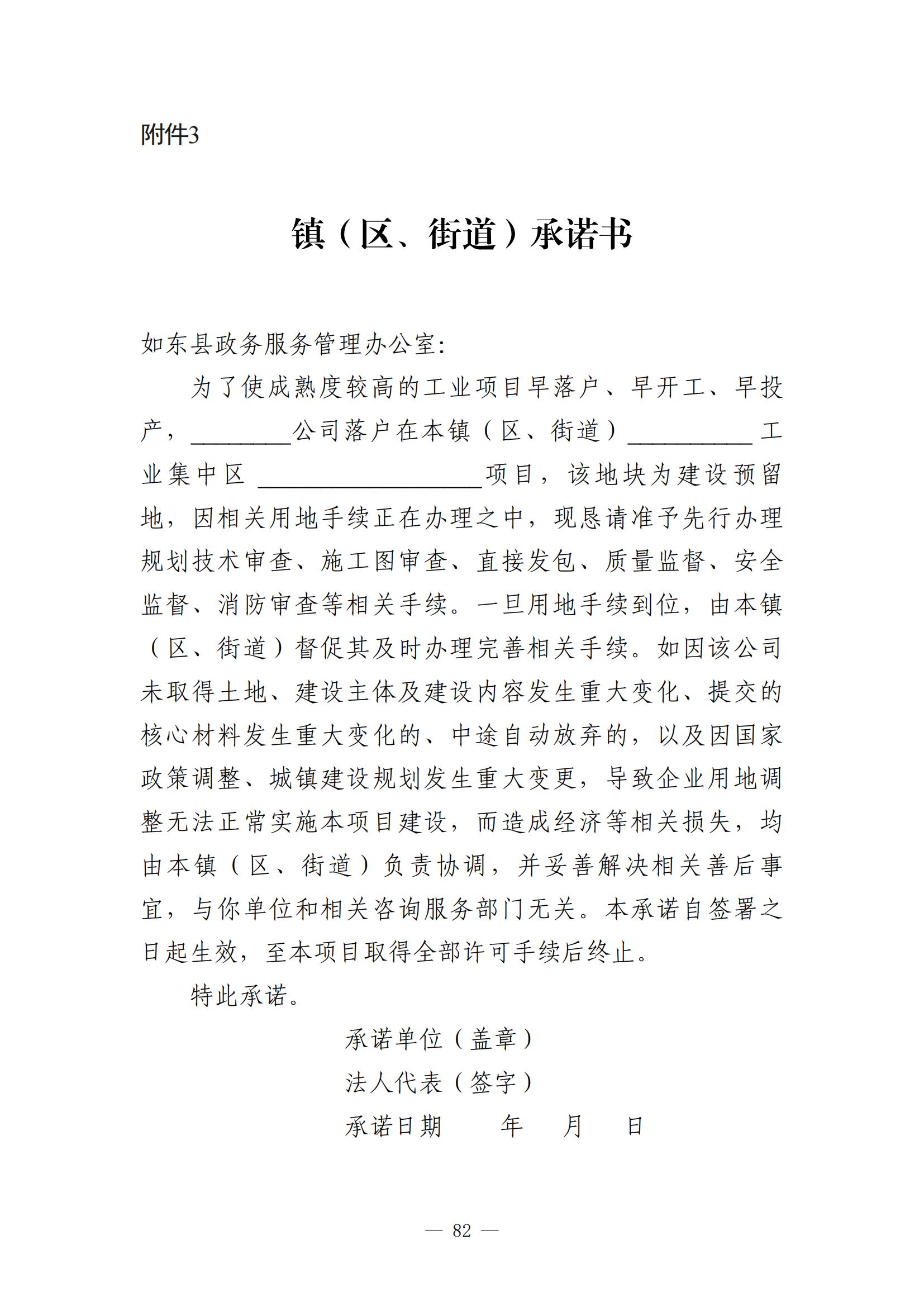 附件3

镇（区、街道）承诺书

如东县政务服务管理办公室:

为了使成熟度较高的工业项目早落户、早开工、早投产，________公司落户在本镇（区、街道）__________工业集中区__________________项目，该地块为建设预留地，因相关用地手续正在办理之中，现恳请准予先行办理规划技术审查、施工图审查、直接发包、质量监督、安全监督、消防审查等相关手续。一旦用地手续到位，由本镇（区、街道）督促其及时办理完善相关手续。如因该公司未取得土地、建设主体及建设内容发生重大变化、提交的核心材料发生重大变化的、中途自动放弃的，以及因国家政策调整、城镇建设规划发生重大变更，导致企业用地调整无法正常实施本项目建设，而造成经济等相关损失，均由本镇（区、街道）负责协调，并妥善解决相关善后事宜，与你单位和相关咨询服务部门无关。本承诺自签署之日起生效，至本项目取得全部许可手续后终止。

特此承诺。

承诺单位（盖章）
法人代表（签字）
承诺日期　　年　　月　　日

— 82 —